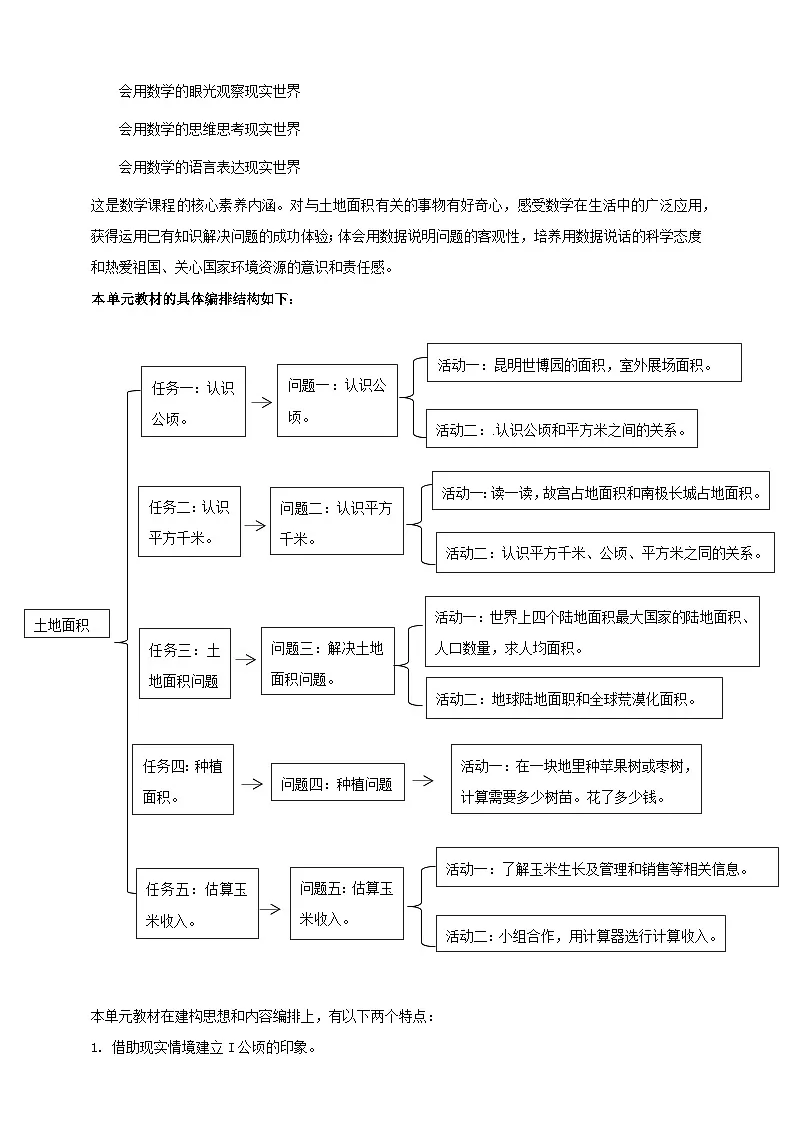 会用数学的眼光观察现实世界

会用数学的思维思考现实世界

会用数学的语言表达现实世界

这是数学课程的核心素养内涵。对与土地面积有关的事物有好奇心，感受数学在生活中的广泛应用，获得运用已有知识解决问题的成功体验；体会用数据说明问题的客观性，培养用数据说话的科学态度和热爱祖国、关心国家环境资源的意识和责任感。

本单元教材的具体编排结构如下：

土地面积

任务一：认识公顷。

问题一：认识公顷。

活动一：昆明世博园的面积，室外展场面积。

活动二：.认识公顷和平方米之间的关系。

任务二：认识平方千米。

问题二：认识平方千米。

活动一：读一读，故宫占地面积和南极长城占地面积。

活动二：认识平方千米、公顷、平方米之同的关系。

任务三：土地面积问题

问题三：解决土地面积问题。

活动一：世界上四个陆地面积最大国家的陆地面积、人口数量，求人均面积。

活动二：地球陆地面职和全球荒漠化面积。

任务四：种植面积。

问题四：种植问题

活动一：在一块地里种苹果树或枣树，计算需要多少树苗。花了多少钱。

任务五：估算玉米收入。

问题五：估算玉米收入。

活动一：了解玉米生长及管理和销售等相关信息。

活动二：小组合作，用计算器选行计算收入。

本单元教材在建构思想和内容编排上，有以下两个特点：

1. 借助现实情境建立 I 公顷的印象。